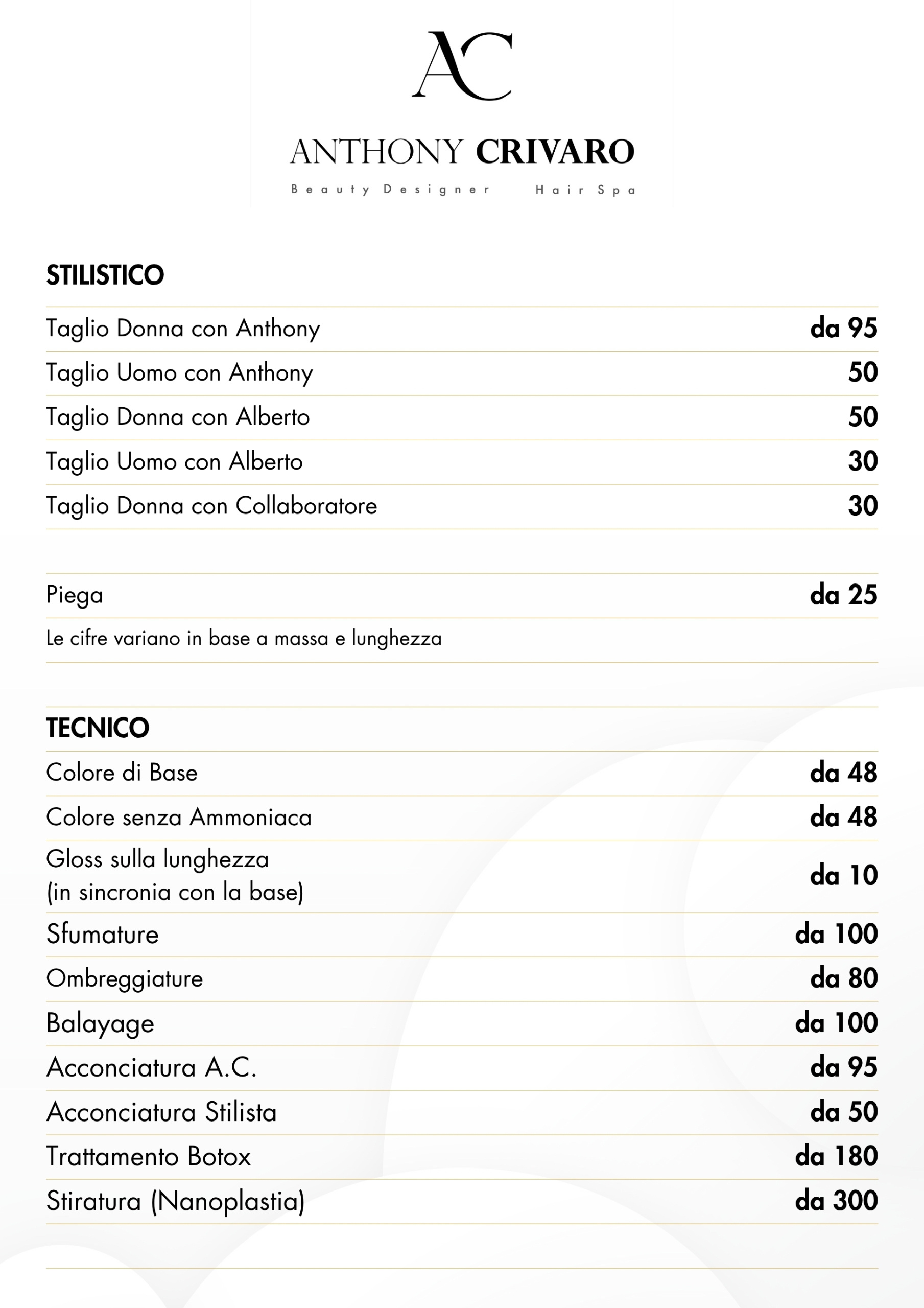 AC

ANTHONY CRIVARO

Beauty Designer Hair Spa

STILISTICO

| | |
|---|---|
| Taglio Donna con Anthony | da 95 |
| Taglio Uomo con Anthony | 50 |
| Taglio Donna con Alberto | 50 |
| Taglio Uomo con Alberto | 30 |
| Taglio Donna con Collaboratore | 30 |

| | |
|---|---|
| Piega | da 25 |

Le cifre variano in base a massa e lunghezza

TECNICO

| | |
|---|---|
| Colore di Base | da 48 |
| Colore senza Ammoniaca | da 48 |
| Gloss sulla lunghezza (in sincronia con la base) | da 10 |
| Sfumature | da 100 |
| Ombreggiature | da 80 |
| Balayage | da 100 |
| Acconciatura A.C. | da 95 |
| Acconciatura Stilista | da 50 |
| Trattamento Botox | da 180 |
| Stiratura (Nanoplastia) | da 300 |